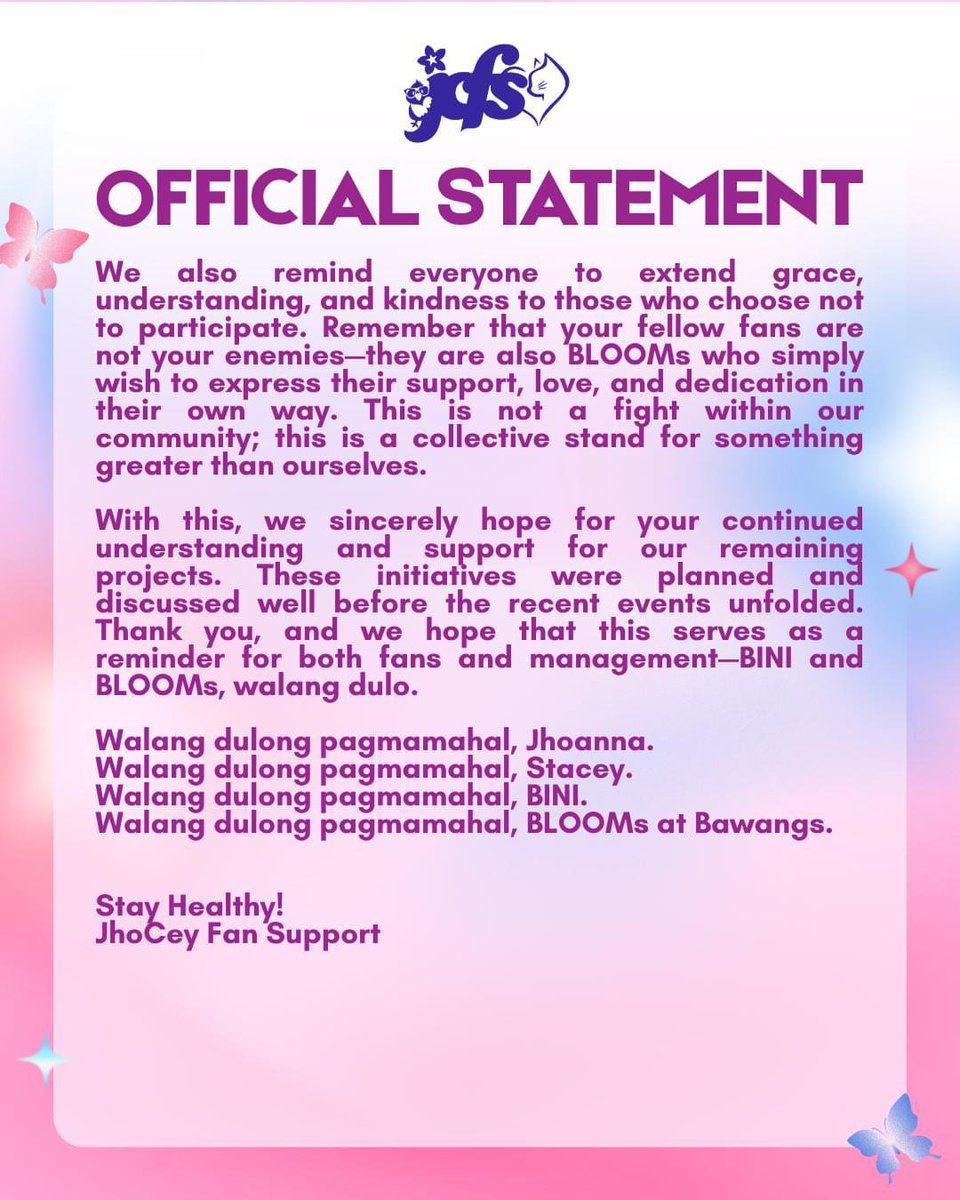 jcfs

OFFICIAL STATEMENT

We also remind everyone to extend grace, understanding, and kindness to those who choose not to participate. Remember that your fellow fans are not your enemies—they are also BLOOMs who simply wish to express their support, love, and dedication in their own way. This is not a fight within our community; this is a collective stand for something greater than ourselves.

With this, we sincerely hope for your continued understanding and support for our remaining projects. These initiatives were planned and discussed well before the recent events unfolded. Thank you, and we hope that this serves as a reminder for both fans and management—BINI and BLOOMs, walang dulo.

Walang dulong pagmamahal, Jhoanna.
Walang dulong pagmamahal, Stacey.
Walang dulong pagmamahal, BINI.
Walang dulong pagmamahal, BLOOMs at Bawangs.

Stay Healthy!
JhoCey Fan Support